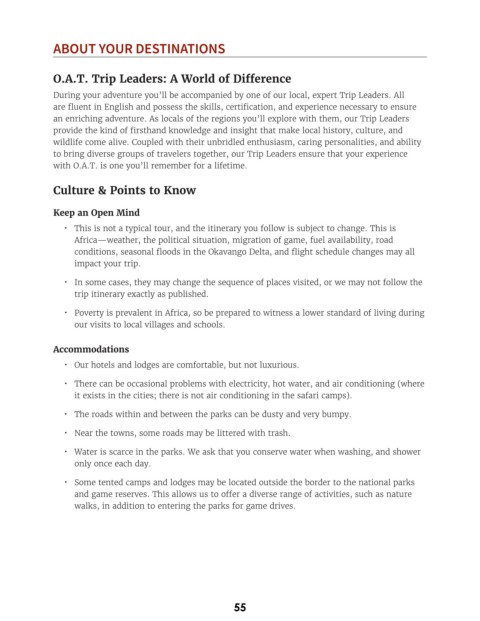 ABOUT YOUR DESTINATIONS

O.A.T. Trip Leaders: A World of Difference

During your adventure you'll be accompanied by one of our local, expert Trip Leaders. All are fluent in English and possess the skills, certification, and experience necessary to ensure an enriching adventure. As locals of the regions you'll explore with them, our Trip Leaders provide the kind of firsthand knowledge and insight that make local history, culture, and wildlife come alive. Coupled with their unbridled enthusiasm, caring personalities, and ability to bring diverse groups of travelers together, our Trip Leaders ensure that your experience with O.A.T. is one you'll remember for a lifetime.

Culture & Points to Know

Keep an Open Mind

• This is not a typical tour, and the itinerary you follow is subject to change. This is Africa—weather, the political situation, migration of game, fuel availability, road conditions, seasonal floods in the Okavango Delta, and flight schedule changes may all impact your trip.

• In some cases, they may change the sequence of places visited, or we may not follow the trip itinerary exactly as published.

• Poverty is prevalent in Africa, so be prepared to witness a lower standard of living during our visits to local villages and schools.

Accommodations

• Our hotels and lodges are comfortable, but not luxurious.

• There can be occasional problems with electricity, hot water, and air conditioning (where it exists in the cities; there is not air conditioning in the safari camps).

• The roads within and between the parks can be dusty and very bumpy.

• Near the towns, some roads may be littered with trash.

• Water is scarce in the parks. We ask that you conserve water when washing, and shower only once each day.

• Some tented camps and lodges may be located outside the border to the national parks and game reserves. This allows us to offer a diverse range of activities, such as nature walks, in addition to entering the parks for game drives.

55